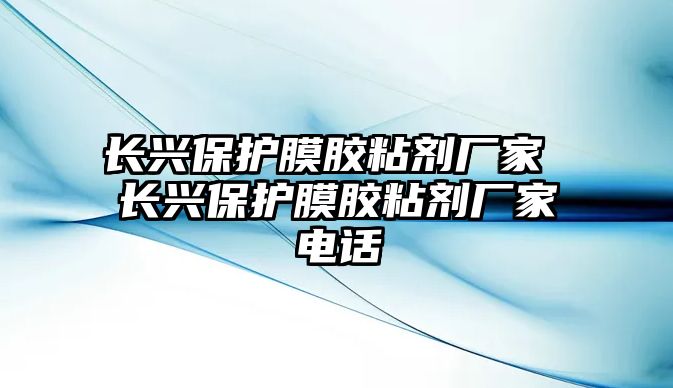 长兴保护膜胶粘剂厂家 长兴保护膜胶粘剂厂家电话